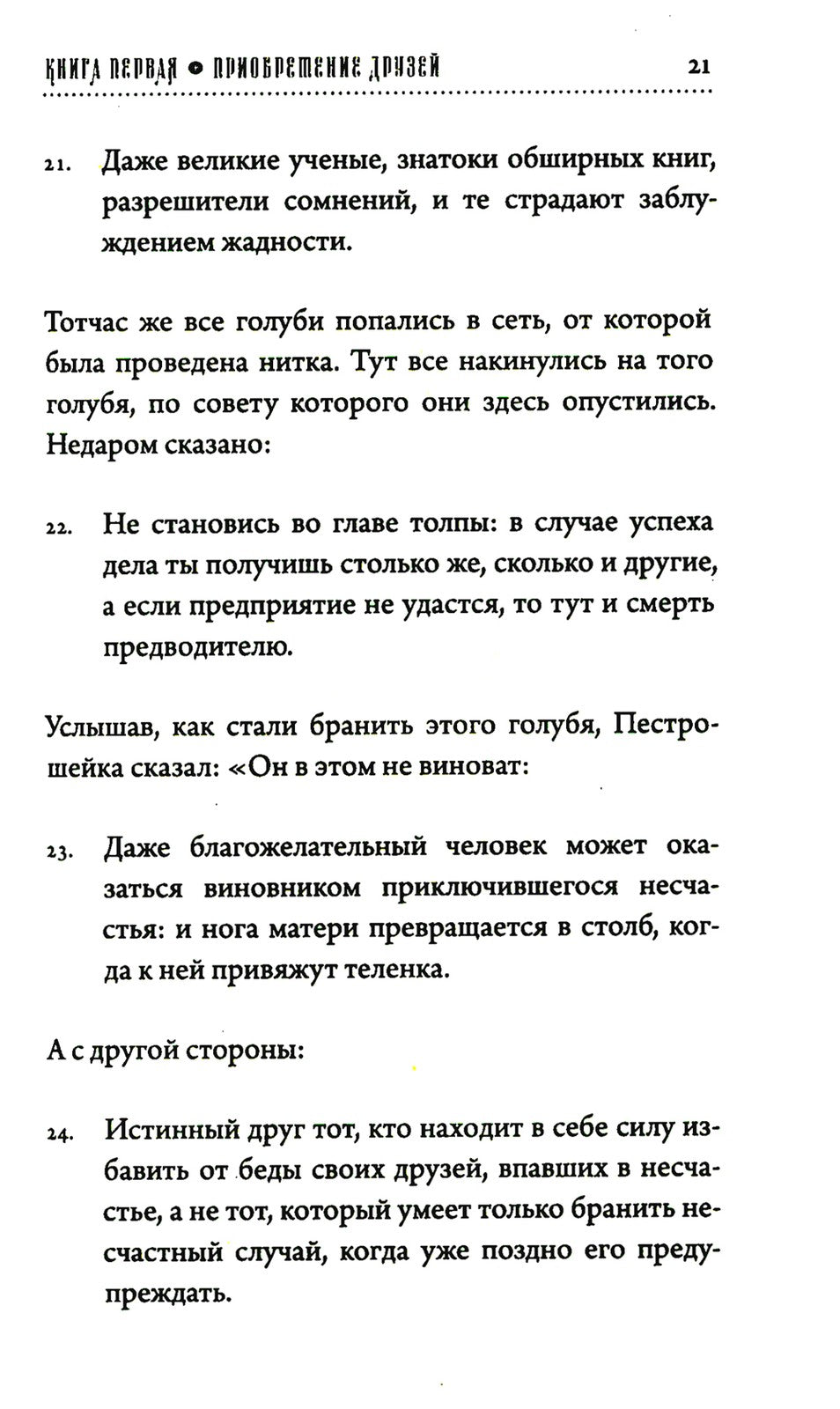 КНИГА ПЕРВАЯ • ПРИОБРЕТЕНИЕ ДРУЗЕЙ 21

21. Даже великие ученые, знатоки обширных книг, разрешители сомнений, и те страдают заблуждением жадности.

Тотчас же все голуби попались в сеть, от которой была проведена нитка. Тут все накинулись на того голубя, по совету которого они здесь опустились. Недаром сказано:

22. Не становись во главе толпы: в случае успеха дела ты получишь столько же, сколько и другие, а если предприятие не удастся, то тут и смерть предводителю.

Услышав, как стали бранить этого голубя, Пестрошейка сказал: «Он в этом не виноват:

23. Даже благожелательный человек может оказаться виновником приключившегося несчастья: и нога матери превращается в столб, когда к ней привяжут теленка.

А с другой стороны:

24. Истинный друг тот, кто находит в себе силу избавить от беды своих друзей, впавших в несчастье, а не тот, который умеет только бранить несчастный случай, когда уже поздно его предупреждать.